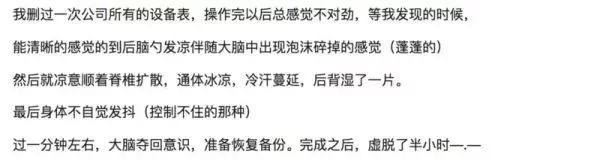 我删过一次公司所有的设备表，操作完以后总感觉不对劲，等我发现的时候，

能清晰的感觉的到后脑勺发凉伴随大脑中出现泡沫碎掉的感觉（蓬蓬的）

然后就凉意顺着脊椎扩散，通体冰凉，冷汗蔓延，后背湿了一片。

最后身体不自觉发抖（控制不住的那种）

过一分钟左右，大脑夺回意识，准备恢复备份。完成之后，虚脱了半小时—.—